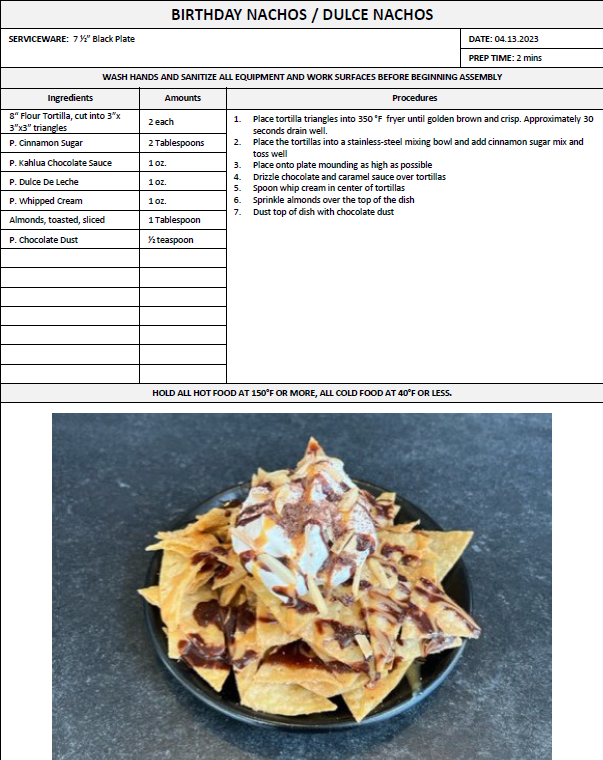 BIRTHDAY NACHOS / DULCE NACHOS

SERVICEWARE: 7 ½" Black Plate

DATE: 04.13.2023

PREP TIME: 2 mins

WASH HANDS AND SANITIZE ALL EQUIPMENT AND WORK SURFACES BEFORE BEGINNING ASSEMBLY

| Ingredients | Amounts |
|---|---|
| 8" Flour Tortilla, cut into 3"x 3"x3" triangles | 2 each |
| P. Cinnamon Sugar | 2 Tablespoons |
| P. Kahlua Chocolate Sauce | 1 oz. |
| P. Dulce De Leche | 1 oz. |
| P. Whipped Cream | 1 oz. |
| Almonds, toasted, sliced | 1 Tablespoon |
| P. Chocolate Dust | ½ teaspoon |

Procedures

1. Place tortilla triangles into 350 °F fryer until golden brown and crisp. Approximately 30 seconds drain well.
2. Place the tortillas into a stainless-steel mixing bowl and add cinnamon sugar mix and toss well
3. Place onto plate mounding as high as possible
4. Drizzle chocolate and caramel sauce over tortillas
5. Spoon whip cream in center of tortillas
6. Sprinkle almonds over the top of the dish
7. Dust top of dish with chocolate dust

HOLD ALL HOT FOOD AT 150°F OR MORE, ALL COLD FOOD AT 40°F OR LESS.